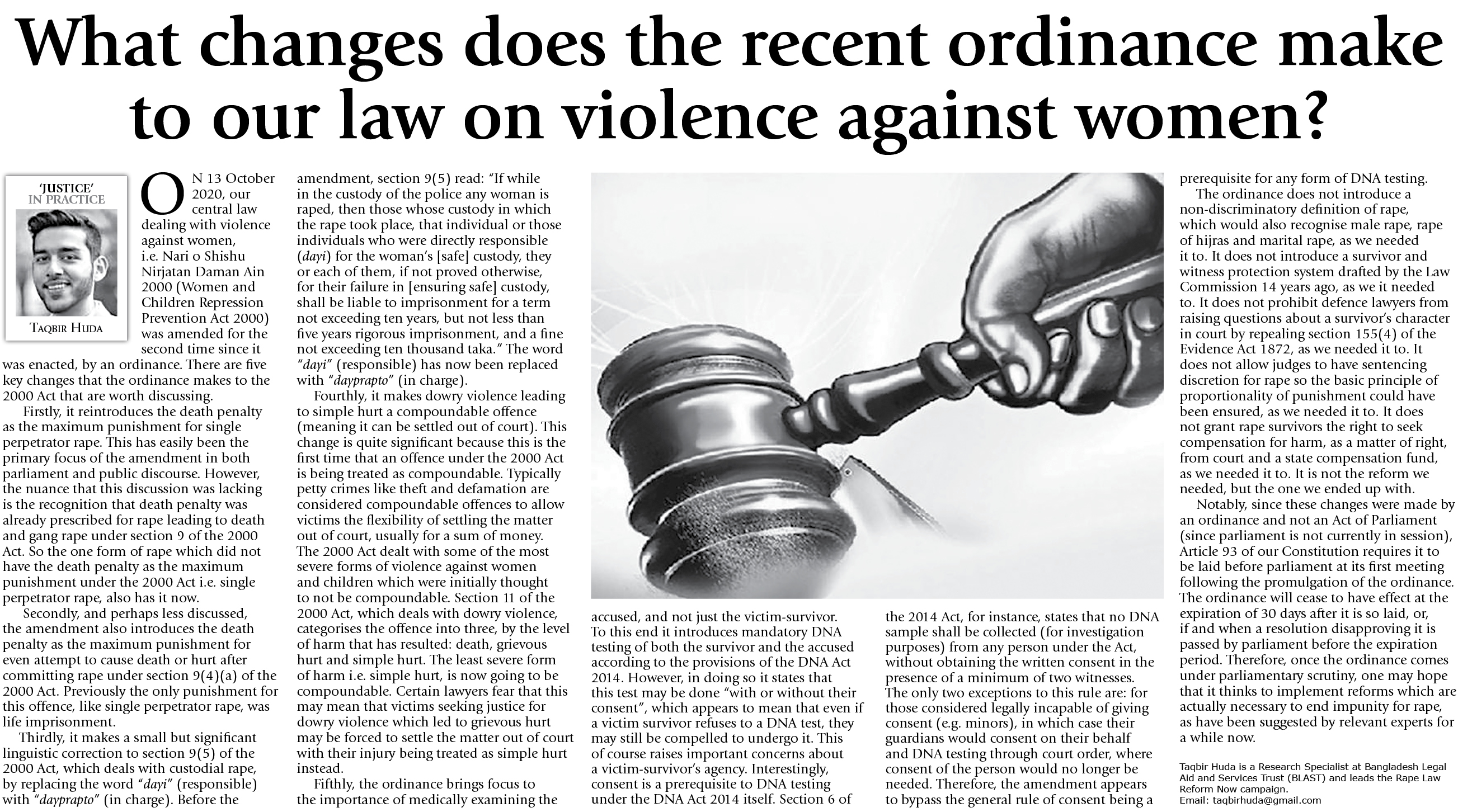 What changes does the recent ordinance make to our law on violence against women?

'JUSTICE' IN PRACTICE

TAQBIR HUDA

ON 13 October 2020, our central law dealing with violence against women, i.e. Nari o Shishu Nirjatan Daman Ain 2000 (Women and Children Repression Prevention Act 2000) was amended for the second time since it was enacted, by an ordinance. There are five key changes that the ordinance makes to the 2000 Act that are worth discussing.

Firstly, it reintroduces the death penalty as the maximum punishment for single perpetrator rape. This has easily been the primary focus of the amendment in both parliament and public discourse. However, the nuance that this discussion was lacking is the recognition that death penalty was already prescribed for rape leading to death and gang rape under section 9 of the 2000 Act. So the one form of rape which did not have the death penalty as the maximum punishment under the 2000 Act i.e. single perpetrator rape, also has it now.

Secondly, and perhaps less discussed, the amendment also introduces the death penalty as the maximum punishment for even attempt to cause death or hurt after committing rape under section 9(4)(a) of the 2000 Act. Previously the only punishment for this offence, like single perpetrator rape, was life imprisonment.

Thirdly, it makes a small but significant linguistic correction to section 9(5) of the 2000 Act, which deals with custodial rape, by replacing the word "dayi" (responsible) with "dayprapto" (in charge). Before the amendment, section 9(5) read: "If while in the custody of the police any woman is raped, then those whose custody in which the rape took place, that individual or those individuals who were directly responsible (dayi) for the woman's [safe] custody, they or each of them, if not proved otherwise, for their failure in [ensuring safe] custody, shall be liable to imprisonment for a term not exceeding ten years, but not less than five years rigorous imprisonment, and a fine not exceeding ten thousand taka." The word "dayi" (responsible) has now been replaced with "dayprapto" (in charge).

Fourthly, it makes dowry violence leading to simple hurt a compoundable offence (meaning it can be settled out of court). This change is quite significant because this is the first time that an offence under the 2000 Act is being treated as compoundable. Typically petty crimes like theft and defamation are considered compoundable offences to allow victims the flexibility of settling the matter out of court, usually for a sum of money. The 2000 Act dealt with some of the most severe forms of violence against women and children which were initially thought to not be compoundable. Section 11 of the 2000 Act, which deals with dowry violence, categorises the offence into three, by the level of harm that has resulted: death, grievous hurt and simple hurt. The least severe form of harm i.e. simple hurt, is now going to be compoundable. Certain lawyers fear that this may mean that victims seeking justice for dowry violence which led to grievous hurt may be forced to settle the matter out of court with their injury being treated as simple hurt instead.

Fifthly, the ordinance brings focus to the importance of medically examining the accused, and not just the victim-survivor. To this end it introduces mandatory DNA testing of both the survivor and the accused according to the provisions of the DNA Act 2014. However, in doing so it states that this test may be done "with or without their consent", which appears to mean that even if a victim survivor refuses to a DNA test, they may still be compelled to undergo it. This of course raises important concerns about a victim-survivor's agency. Interestingly, consent is a prerequisite to DNA testing under the DNA Act 2014 itself. Section 6 of the 2014 Act, for instance, states that no DNA sample shall be collected (for investigation purposes) from any person under the Act, without obtaining the written consent in the presence of a minimum of two witnesses. The only two exceptions to this rule are: for those considered legally incapable of giving consent (e.g. minors), in which case their guardians would consent on their behalf and DNA testing through court order, where consent of the person would no longer be needed. Therefore, the amendment appears to bypass the general rule of consent being a prerequisite for any form of DNA testing.

The ordinance does not introduce a non-discriminatory definition of rape, which would also recognise male rape, rape of hijras and marital rape, as we needed it to. It does not introduce a survivor and witness protection system drafted by the Law Commission 14 years ago, as we it needed to. It does not prohibit defence lawyers from raising questions about a survivor's character in court by repealing section 155(4) of the Evidence Act 1872, as we needed it to. It does not allow judges to have sentencing discretion for rape so the basic principle of proportionality of punishment could have been ensured, as we needed it to. It does not grant rape survivors the right to seek compensation for harm, as a matter of right, from court and a state compensation fund, as we needed it to. It is not the reform we needed, but the one we ended up with.

Notably, since these changes were made by an ordinance and not an Act of Parliament (since parliament is not currently in session), Article 93 of our Constitution requires it to be laid before parliament at its first meeting following the promulgation of the ordinance. The ordinance will cease to have effect at the expiration of 30 days after it is so laid, or, if and when a resolution disapproving it is passed by parliament before the expiration period. Therefore, once the ordinance comes under parliamentary scrutiny, one may hope that it thinks to implement reforms which are actually necessary to end impunity for rape, as have been suggested by relevant experts for a while now.

Taqbir Huda is a Research Specialist at Bangladesh Legal Aid and Services Trust (BLAST) and leads the Rape Law Reform Now campaign.
Email: taqbirhuda@gmail.com